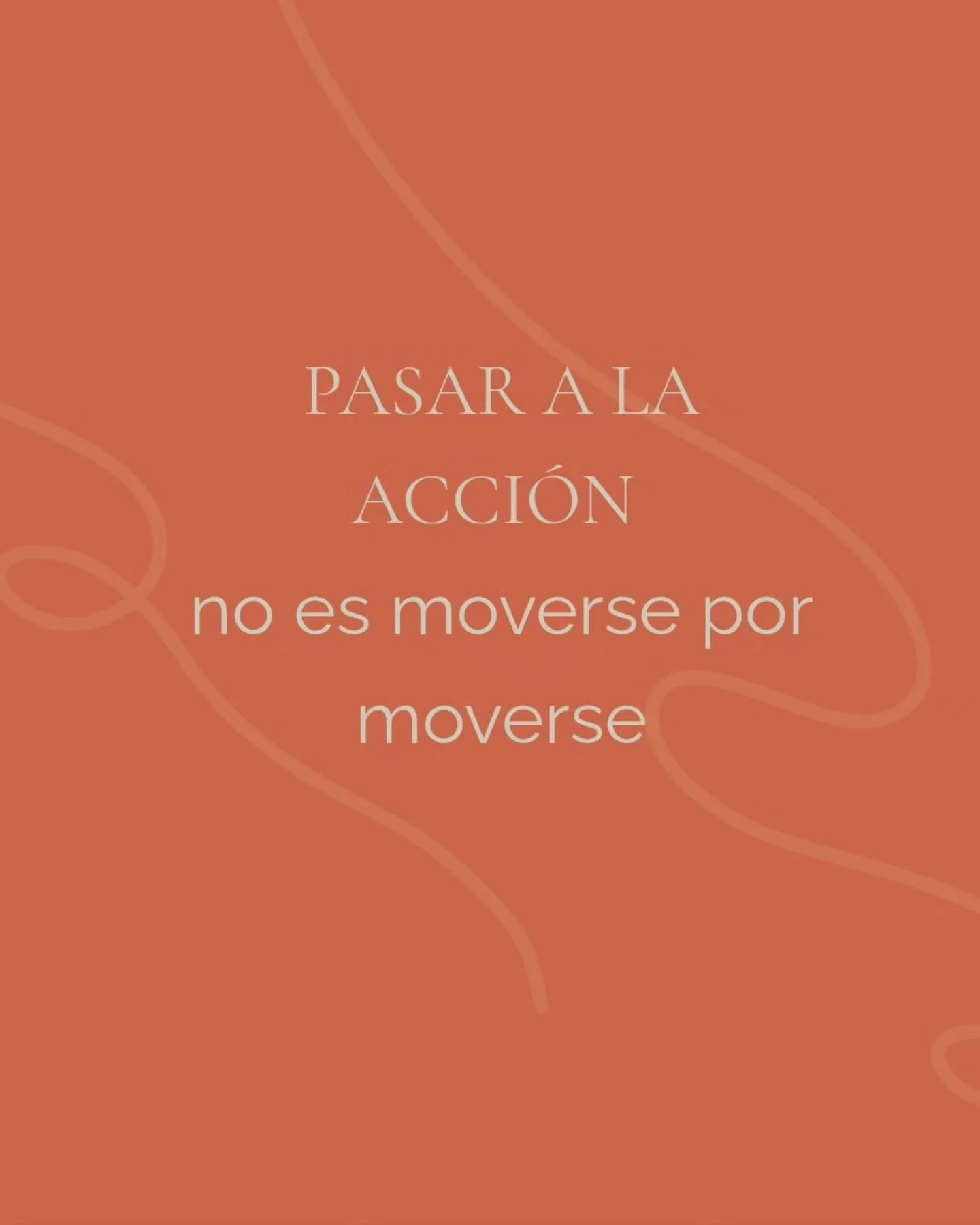 PASAR A LA ACCIÓN

no es moverse por moverse